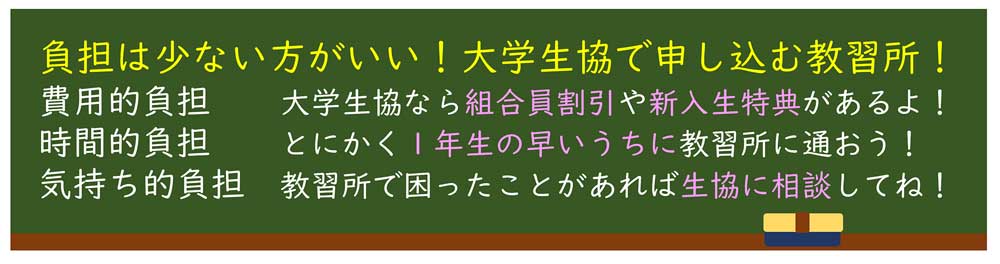 負担は少ない方がいい！大学生協で申し込む教習所！

費用的負担　大学生協なら組合員割引や新入生特典があるよ！
時間的負担　とにかく１年生の早いうちに教習所に通おう！
気持ち的負担　教習所で困ったことがあれば生協に相談してね！